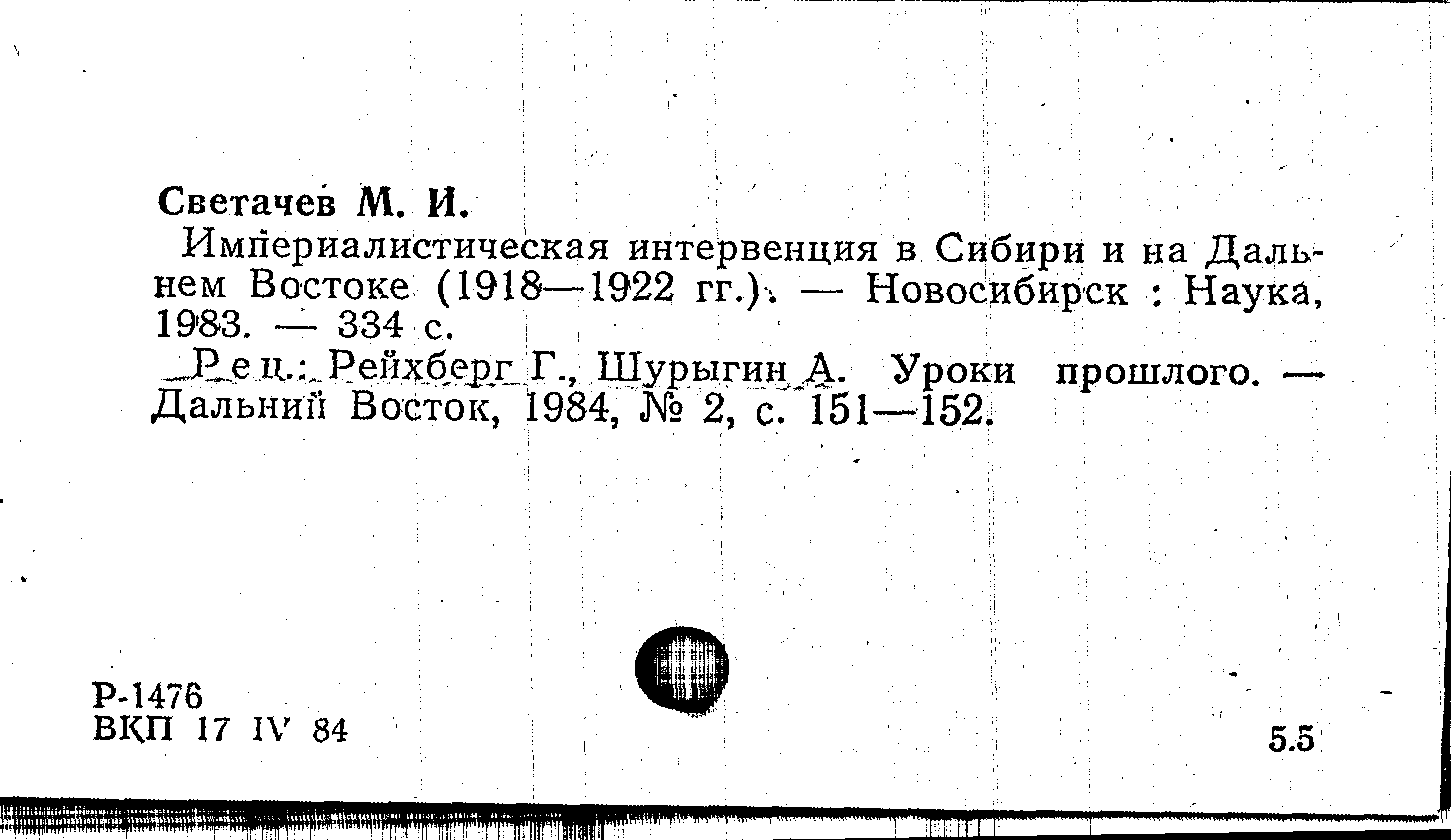 Светачев М. И.
Империалистическая интервенция в Сибири и на Дальнем Востоке (1918—1922 гг.). — Новосибирск : Наука, 1983. — 334 с.

Рец.: Рейхберг Г., Шурыгин А. Уроки прошлого. — Дальний Восток, 1984, № 2, с. 151—152.

Р-1476
ВКП 17 IV 84

5.5